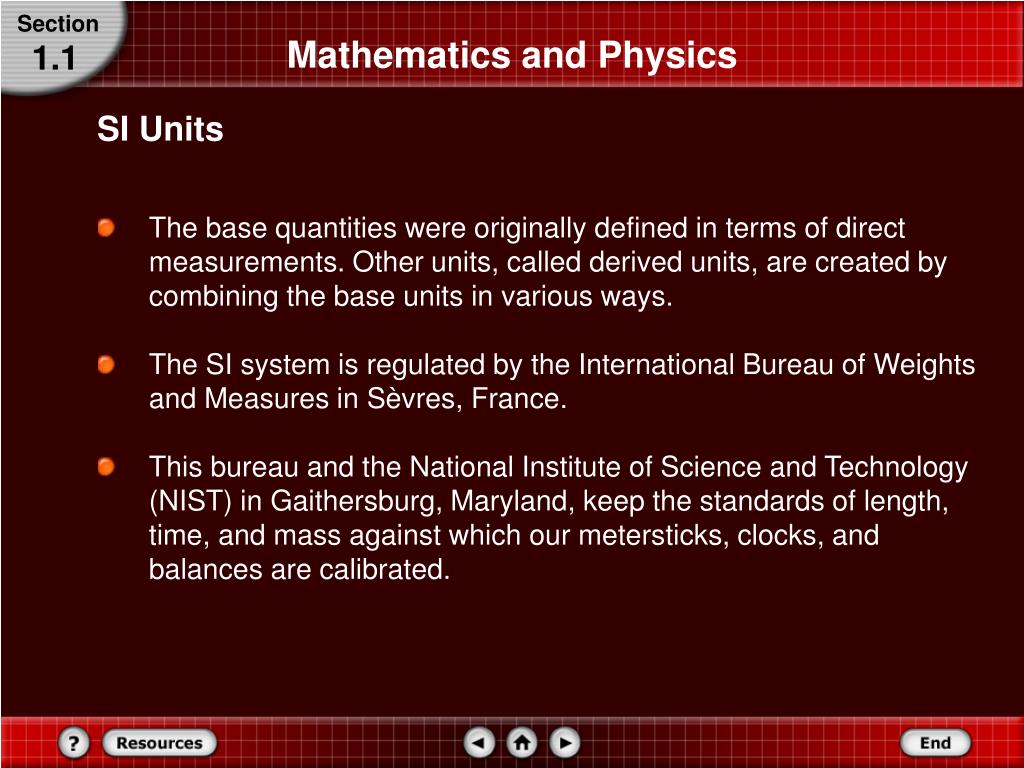 Section
1.1

Mathematics and Physics

SI Units

The base quantities were originally defined in terms of direct measurements. Other units, called derived units, are created by combining the base units in various ways.

The SI system is regulated by the International Bureau of Weights and Measures in Sèvres, France.

This bureau and the National Institute of Science and Technology (NIST) in Gaithersburg, Maryland, keep the standards of length, time, and mass against which our metersticks, clocks, and balances are calibrated.

?
Resources
End